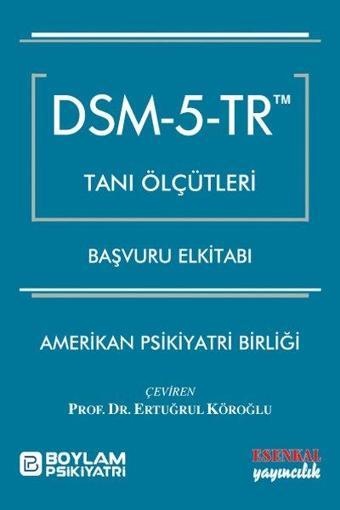 DSM-5-TR™

TANI ÖLÇÜTLERİ

BAŞVURU ELKİTABI

AMERİKAN PSİKİYATRİ BİRLİĞİ

ÇEVİREN
PROF. DR. ERTUĞRUL KÖROĞLU

BOYLAM PSİKİYATRİ

ESENKAL yayıncılık